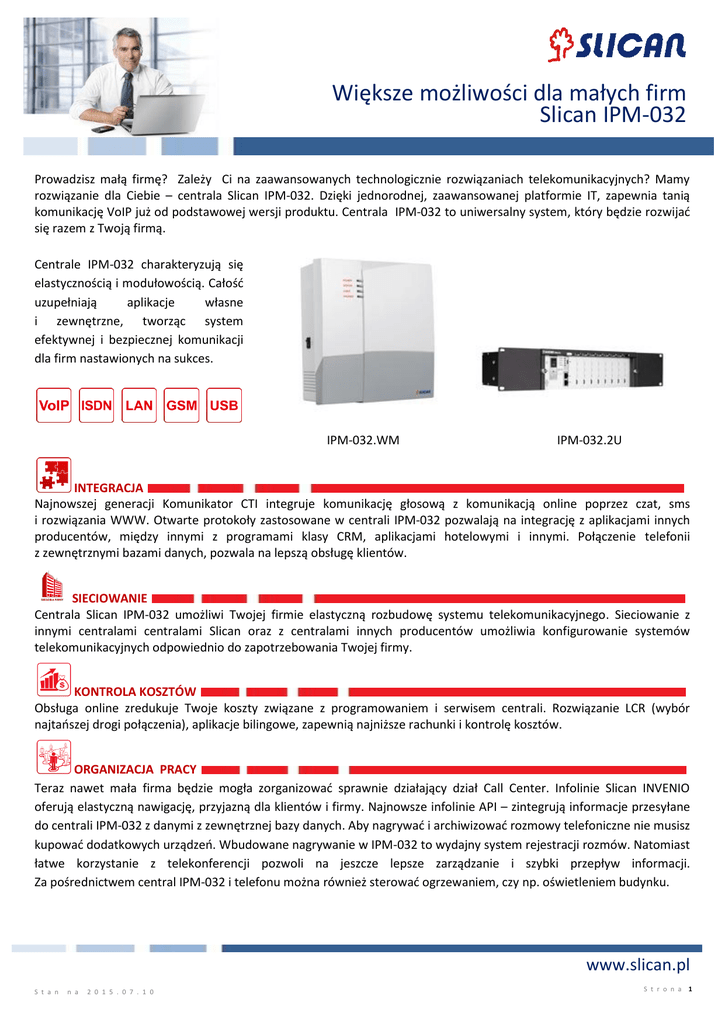 SLICAN

Większe możliwości dla małych firm
Slican IPM-032

Prowadzisz małą firmę? Zależy Ci na zaawansowanych technologicznie rozwiązaniach telekomunikacyjnych? Mamy rozwiązanie dla Ciebie – centrala Slican IPM-032. Dzięki jednorodnej, zaawansowanej platformie IT, zapewnia tanią komunikację VoIP już od podstawowej wersji produktu. Centrala IPM-032 to uniwersalny system, który będzie rozwijać się razem z Twoją firmą.

Centrale IPM-032 charakteryzują się elastycznością i modułowością. Całość uzupełniają aplikacje własne i zewnętrzne, tworząc system efektywnej i bezpiecznej komunikacji dla firm nastawionych na sukces.

VoIP ISDN LAN GSM USB

IPM-032.WM

IPM-032.2U

INTEGRACJA
Najnowszej generacji Komunikator CTI integruje komunikację głosową z komunikacją online poprzez czat, sms i rozwiązania WWW. Otwarte protokoły zastosowane w centrali IPM-032 pozwalają na integrację z aplikacjami innych producentów, między innymi z programami klasy CRM, aplikacjami hotelowymi i innymi. Połączenie telefonii z zewnętrznymi bazami danych, pozwala na lepszą obsługę klientów.

SIECIOWANIE
Centrala Slican IPM-032 umożliwi Twojej firmie elastyczną rozbudowę systemu telekomunikacyjnego. Sieciowanie z innymi centralami centralami Slican oraz z centralami innych producentów umożliwia konfigurowanie systemów telekomunikacyjnych odpowiednio do zapotrzebowania Twojej firmy.

KONTROLA KOSZTÓW
Obsługa online zredukuje Twoje koszty związane z programowaniem i serwisem centrali. Rozwiązanie LCR (wybór najtańszej drogi połączenia), aplikacje bilingowe, zapewnią najniższe rachunki i kontrolę kosztów.

ORGANIZACJA PRACY
Teraz nawet mała firma będzie mogła zorganizować sprawnie działający dział Call Center. Infolinie Slican INVENIO oferują elastyczną nawigację, przyjazną dla klientów i firmy. Najnowsze infolinie API – zintegrują informacje przesyłane do centrali IPM-032 z danymi z zewnętrznej bazy danych. Aby nagrywać i archiwizować rozmowy telefoniczne nie musisz kupować dodatkowych urządzeń. Wbudowane nagrywanie w IPM-032 to wydajny system rejestracji rozmów. Natomiast łatwe korzystanie z telekonferencji pozwoli na jeszcze lepsze zarządzanie i szybki przepływ informacji. Za pośrednictwem central IPM-032 i telefonu można również sterować ogrzewaniem, czy np. oświetleniem budynku.

www.slican.pl

Stan na 2015.07.10

Strona 1